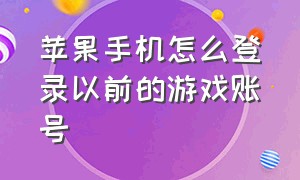 苹果手机怎么登录以前的游戏账号